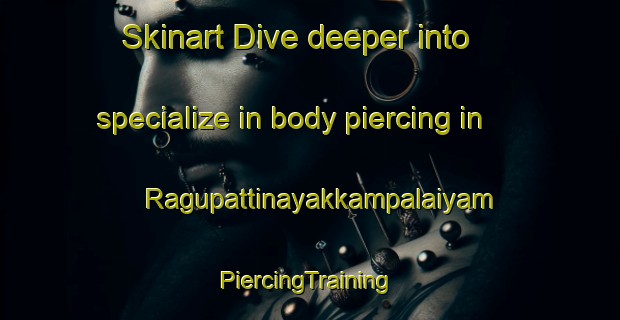 Skinart Dive deeper into specialize in body piercing in Ragupattinayakkampalaiyam PiercingTraining